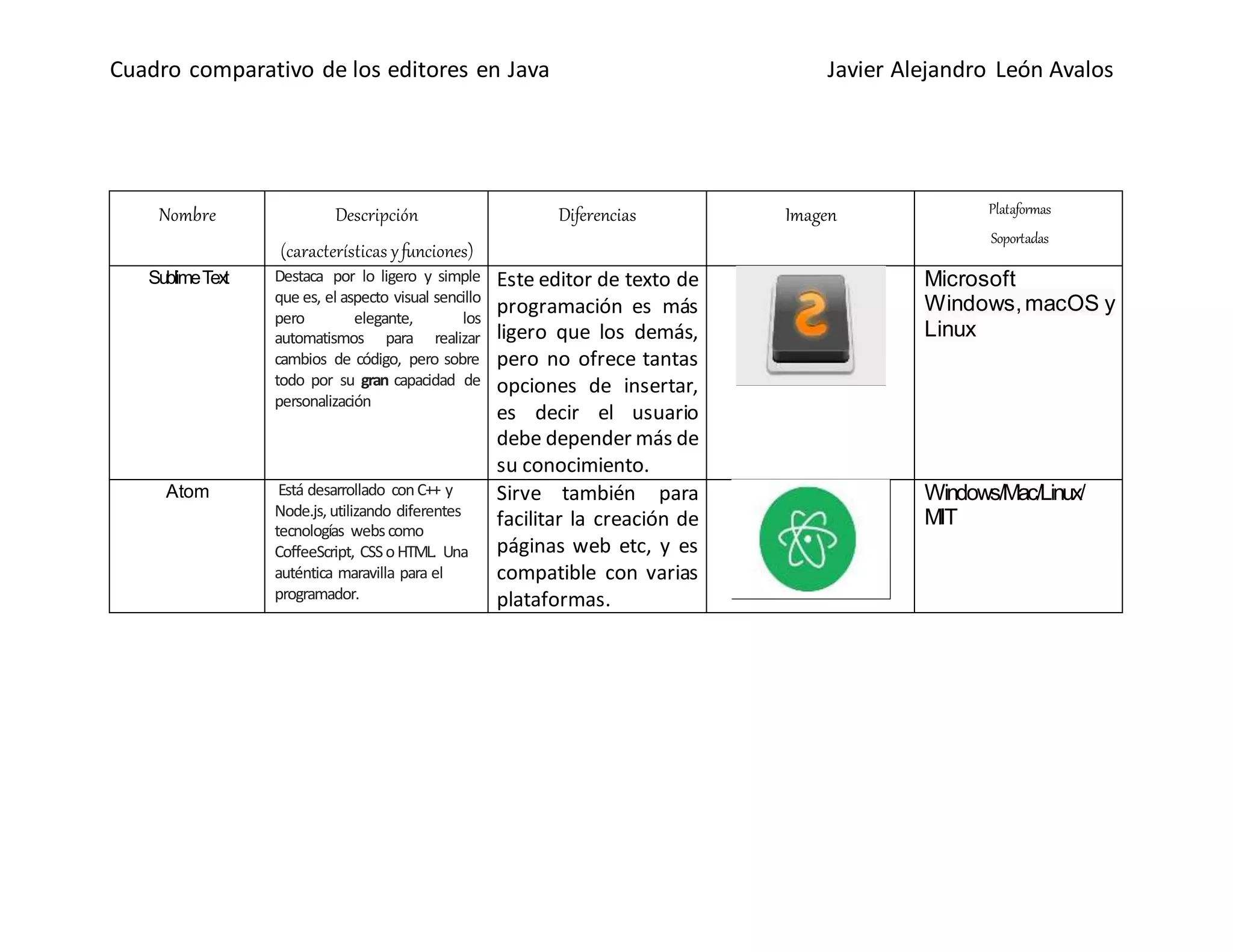 Cuadro comparativo de los editores en Java

Javier Alejandro León Avalos

| Nombre | Descripción (características y funciones) | Diferencias | Imagen | Plataformas Soportadas |
|---|---|---|---|---|
| Sublime Text | Destaca por lo ligero y simple que es, el aspecto visual sencillo pero elegante, los automatismos para realizar cambios de código, pero sobre todo por su gran capacidad de personalización | Este editor de texto de programación es más ligero que los demás, pero no ofrece tantas opciones de insertar, es decir el usuario debe depender más de su conocimiento. | | Microsoft Windows, macOS y Linux |
| Atom | Está desarrollado con C++ y Node.js, utilizando diferentes tecnologías webs como CoffeeScript, CSS o HTML. Una auténtica maravilla para el programador. | Sirve también para facilitar la creación de páginas web etc, y es compatible con varias plataformas. | | Windows/Mac/Linux/ MIT |